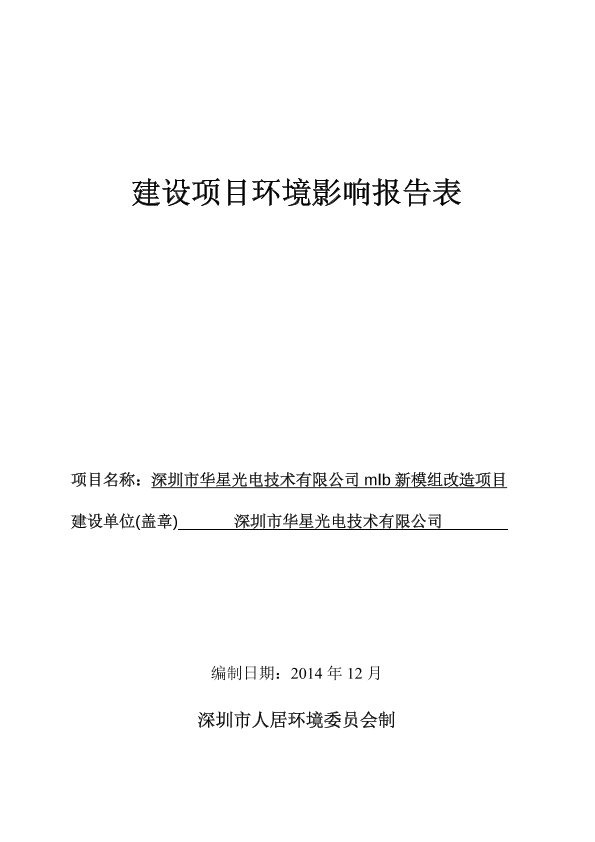 建设项目环境影响报告表

项目名称：深圳市华星光电技术有限公司 mlb 新模组改造项目

建设单位(盖章) 深圳市华星光电技术有限公司

编制日期：2014 年 12 月

深圳市人居环境委员会制